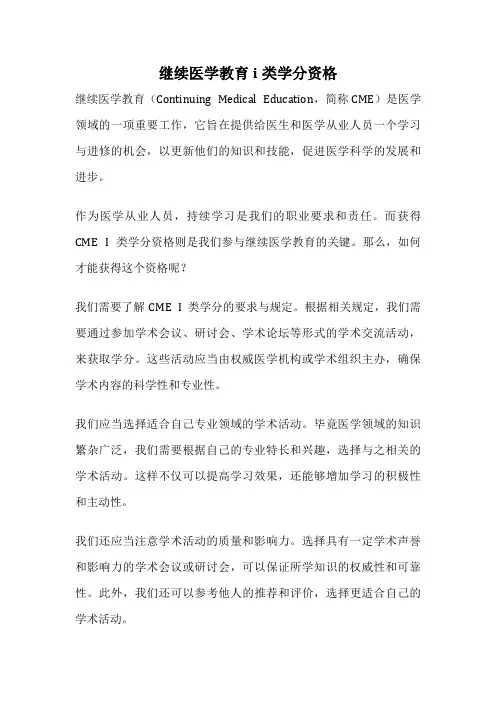 继续医学教育 i 类学分资格

继续医学教育（Continuing Medical Education，简称 CME）是医学领域的一项重要工作，它旨在提供给医生和医学从业人员一个学习与进修的机会，以更新他们的知识和技能，促进医学科学的发展和进步。

作为医学从业人员，持续学习是我们的职业要求和责任。而获得 CME I 类学分资格则是我们参与继续医学教育的关键。那么，如何才能获得这个资格呢？

我们需要了解 CME I 类学分的要求与规定。根据相关规定，我们需要通过参加学术会议、研讨会、学术论坛等形式的学术交流活动，来获取学分。这些活动应当由权威医学机构或学术组织主办，确保学术内容的科学性和专业性。

我们应当选择适合自己专业领域的学术活动。毕竟医学领域的知识繁杂广泛，我们需要根据自己的专业特长和兴趣，选择与之相关的学术活动。这样不仅可以提高学习效果，还能够增加学习的积极性和主动性。

我们还应当注意学术活动的质量和影响力。选择具有一定学术声誉和影响力的学术会议或研讨会，可以保证所学知识的权威性和可靠性。此外，我们还可以参考他人的推荐和评价，选择更适合自己的学术活动。